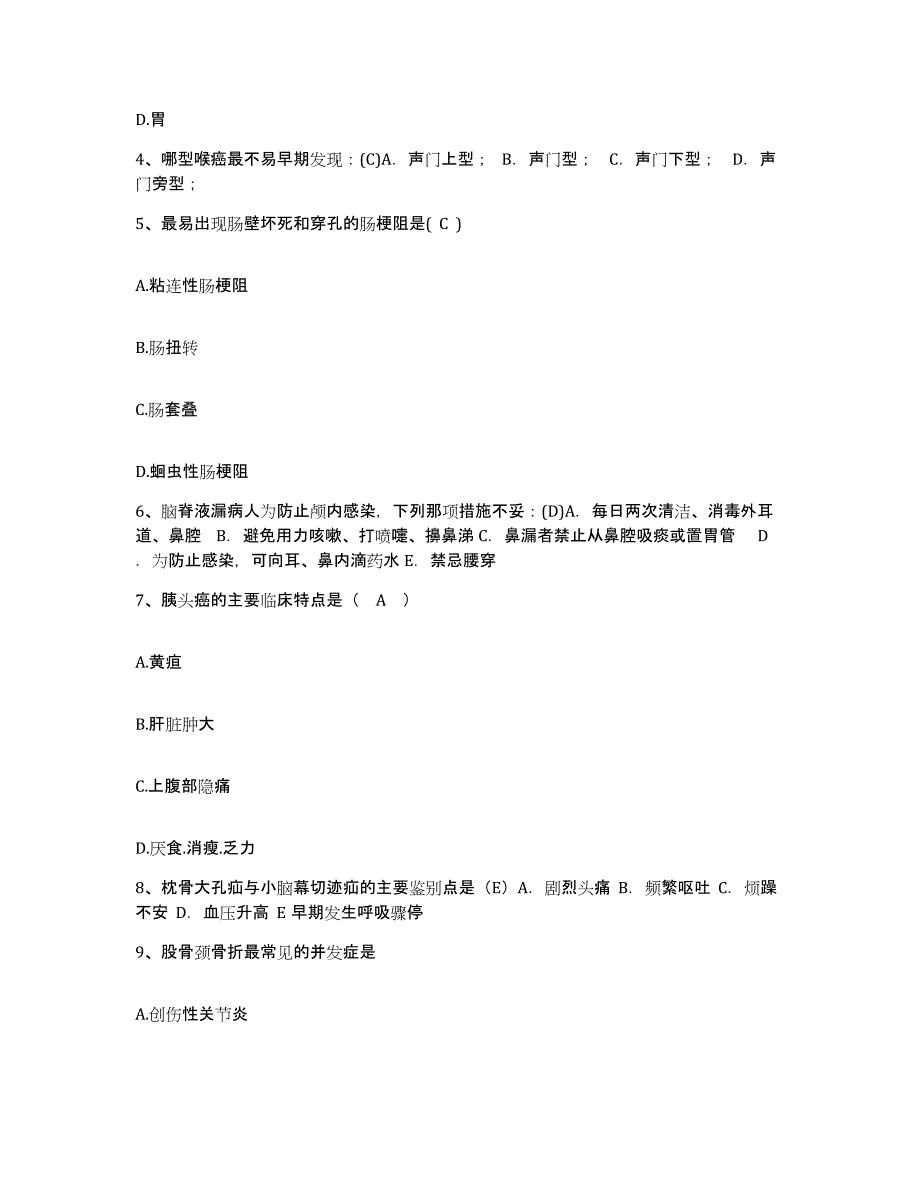 D.胃

4、哪型喉癌最不易早期发现：(C)A. 声门上型； B. 声门型； C. 声门下型； D. 声门旁型；

5、最易出现肠壁坏死和穿孔的肠梗阻是( C )

A.粘连性肠梗阻

B.肠扭转

C.肠套叠

D.蛔虫性肠梗阻

6、脑脊液漏病人为防止颅内感染，下列那项措施不妥：(D)A. 每日两次清洁、消毒外耳道、鼻腔 B. 避免用力咳嗽、打喷嚏、擤鼻涕 C. 鼻漏者禁止从鼻腔吸痰或置胃管 D. 为防止感染，可向耳、鼻内滴药水 E. 禁忌腰穿

7、胰头癌的主要临床特点是（ A ）

A.黄疸

B.肝脏肿大

C.上腹部隐痛

D.厌食.消瘦.乏力

8、枕骨大孔疝与小脑幕切迹疝的主要鉴别点是（E）A. 剧烈头痛 B. 频繁呕吐 C. 烦躁不安 D. 血压升高 E 早期发生呼吸骤停

9、股骨颈骨折最常见的并发症是

A.创伤性关节炎